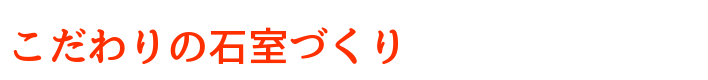 こだわりの石室づくり